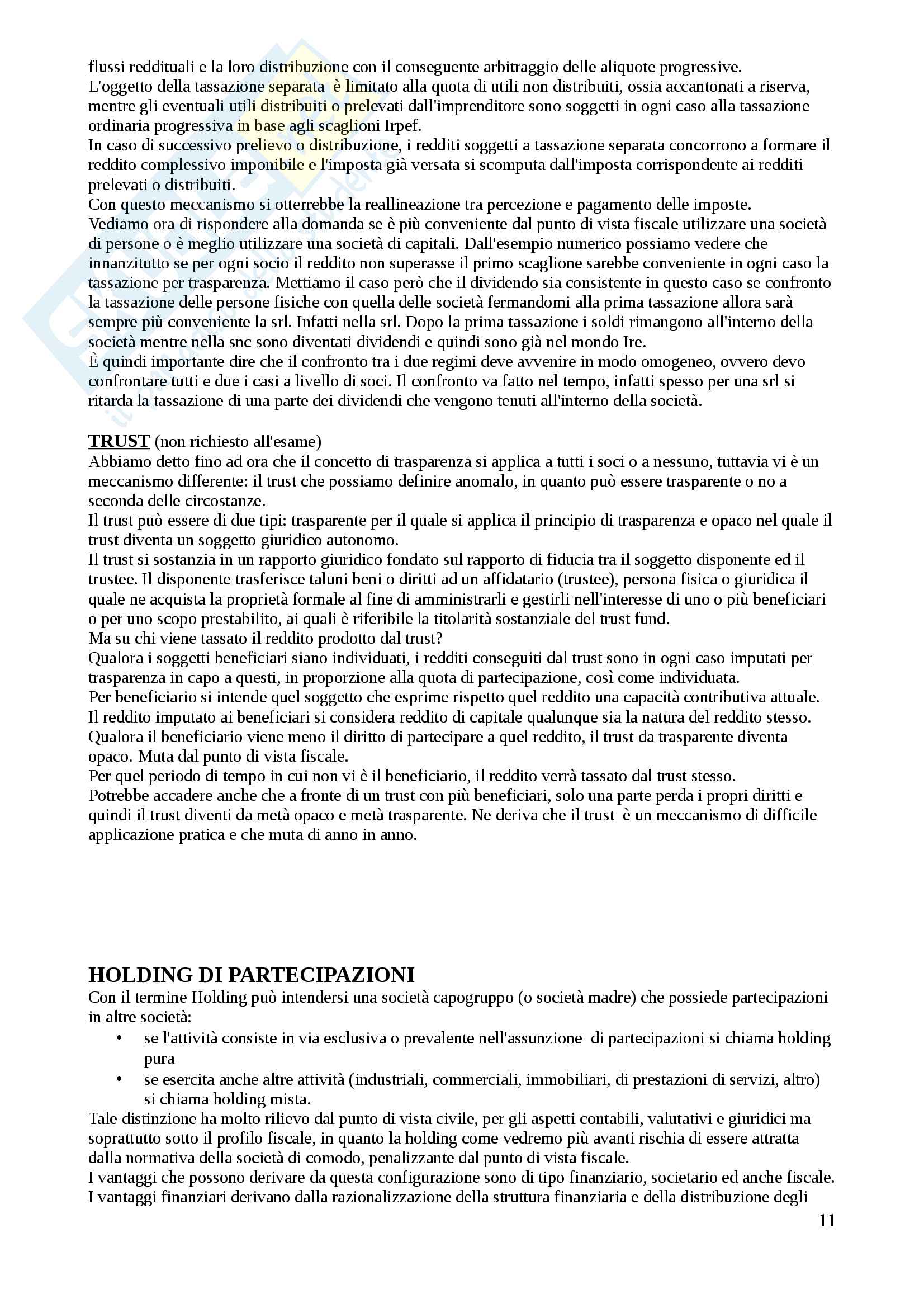 flussi reddituali e la loro distribuzione con il conseguente arbitraggio delle aliquote progressive.
L'oggetto della tassazione separata è limitato alla quota di utili non distribuiti, ossia accantonati a riserva, mentre gli eventuali utili distribuiti o prelevati dall'imprenditore sono soggetti in ogni caso alla tassazione ordinaria progressiva in base agli scaglioni Irpef.
In caso di successivo prelievo o distribuzione, i redditi soggetti a tassazione separata concorrono a formare il reddito complessivo imponibile e l'imposta già versata si scomputa dall'imposta corrispondente ai redditi prelevati o distribuiti.
Con questo meccanismo si otterrebbe la reallineazione tra percezione e pagamento delle imposte.
Vediamo ora di rispondere alla domanda se è più conveniente dal punto di vista fiscale utilizzare una società di persone o è meglio utilizzare una società di capitali. Dall'esempio numerico possiamo vedere che innanzitutto se per ogni socio il reddito non superasse il primo scaglione sarebbe conveniente in ogni caso la tassazione per trasparenza. Mettiamo il caso però che il dividendo sia consistente in questo caso se confronto la tassazione delle persone fisiche con quella delle società fermandomi alla prima tassazione allora sarà sempre più conveniente la srl. Infatti nella srl. Dopo la prima tassazione i soldi rimangono all'interno della società mentre nella snc sono diventati dividendi e quindi sono già nel mondo Ire.
È quindi importante dire che il confronto tra i due regimi deve avvenire in modo omogeneo, ovvero devo confrontare tutti e due i casi a livello di soci. Il confronto va fatto nel tempo, infatti spesso per una srl si ritarda la tassazione di una parte dei dividendi che vengono tenuti all'interno della società.

TRUST (non richiesto all'esame)
Abbiamo detto fino ad ora che il concetto di trasparenza si applica a tutti i soci o a nessuno, tuttavia vi è un meccanismo differente: il trust che possiamo definire anomalo, in quanto può essere trasparente o no a seconda delle circostanze.
Il trust può essere di due tipi: trasparente per il quale si applica il principio di trasparenza e opaco nel quale il trust diventa un soggetto giuridico autonomo.
Il trust si sostanzia in un rapporto giuridico fondato sul rapporto di fiducia tra il soggetto disponente ed il trustee. Il disponente trasferisce taluni beni o diritti ad un affidatario (trustee), persona fisica o giuridica il quale ne acquista la proprietà formale al fine di amministrarli e gestirli nell'interesse di uno o più beneficiari o per uno scopo prestabilito, ai quali è riferibile la titolarità sostanziale del trust fund.
Ma su chi viene tassato il reddito prodotto dal trust?
Qualora i soggetti beneficiari siano individuati, i redditi conseguiti dal trust sono in ogni caso imputati per trasparenza in capo a questi, in proporzione alla quota di partecipazione, così come individuata.
Per beneficiario si intende quel soggetto che esprime rispetto quel reddito una capacità contributiva attuale.
Il reddito imputato ai beneficiari si considera reddito di capitale qualunque sia la natura del reddito stesso.
Qualora il beneficiario viene meno il diritto di partecipare a quel reddito, il trust da trasparente diventa opaco. Muta dal punto di vista fiscale.
Per quel periodo di tempo in cui non vi è il beneficiario, il reddito verrà tassato dal trust stesso.
Potrebbe accadere anche che a fronte di un trust con più beneficiari, solo una parte perda i propri diritti e quindi il trust diventi da metà opaco e metà trasparente. Ne deriva che il trust è un meccanismo di difficile applicazione pratica e che muta di anno in anno.

HOLDING DI PARTECIPAZIONI
Con il termine Holding può intendersi una società capogruppo (o società madre) che possiede partecipazioni in altre società:
• se l'attività consiste in via esclusiva o prevalente nell'assunzione di partecipazioni si chiama holding pura
• se esercita anche altre attività (industriali, commerciali, immobiliari, di prestazioni di servizi, altro) si chiama holding mista.
Tale distinzione ha molto rilievo dal punto di vista civile, per gli aspetti contabili, valutativi e giuridici ma soprattutto sotto il profilo fiscale, in quanto la holding come vedremo più avanti rischia di essere attratta dalla normativa della società di comodo, penalizzante dal punto di vista fiscale.
I vantaggi che possono derivare da questa configurazione sono di tipo finanziario, societario ed anche fiscale.
I vantaggi finanziari derivano dalla razionalizzazione della struttura finanziaria e della distribuzione degli

11